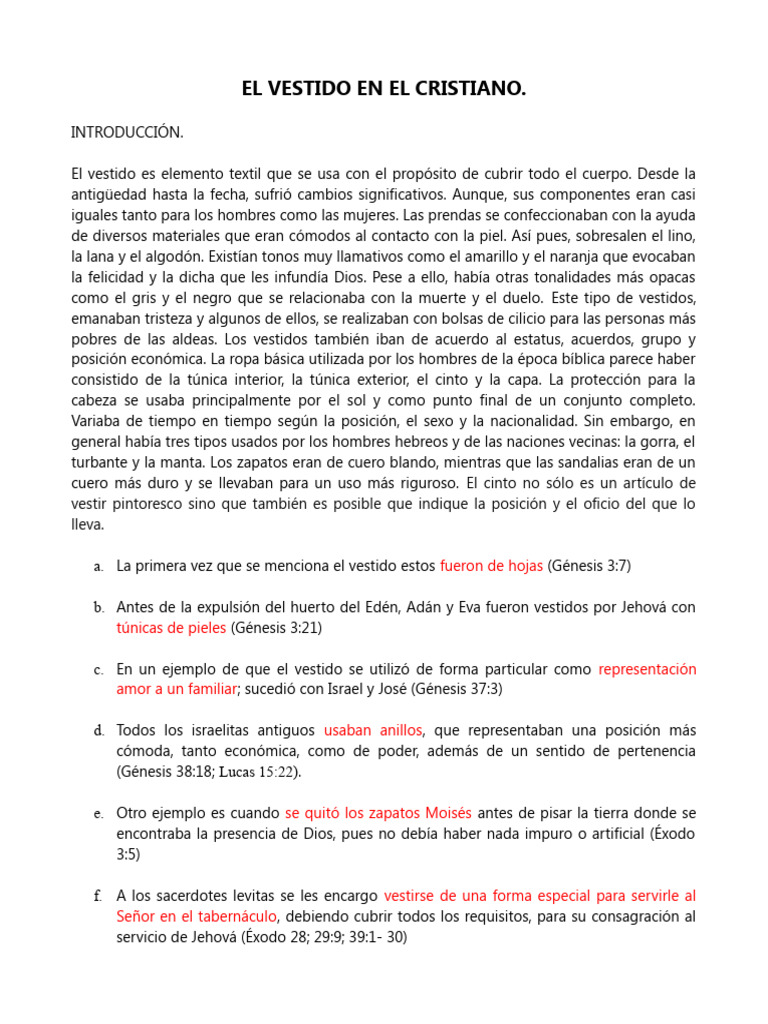 EL VESTIDO EN EL CRISTIANO.

INTRODUCCIÓN.

El vestido es elemento textil que se usa con el propósito de cubrir todo el cuerpo. Desde la antigüedad hasta la fecha, sufrió cambios significativos. Aunque, sus componentes eran casi iguales tanto para los hombres como las mujeres. Las prendas se confeccionaban con la ayuda de diversos materiales que eran cómodos al contacto con la piel. Así pues, sobresalen el lino, la lana y el algodón. Existían tonos muy llamativos como el amarillo y el naranja que evocaban la felicidad y la dicha que les infundía Dios. Pese a ello, había otras tonalidades más opacas como el gris y el negro que se relacionaba con la muerte y el duelo. Este tipo de vestidos, emanaban tristeza y algunos de ellos, se realizaban con bolsas de cilicio para las personas más pobres de las aldeas. Los vestidos también iban de acuerdo al estatus, acuerdos, grupo y posición económica. La ropa básica utilizada por los hombres de la época bíblica parece haber consistido de la túnica interior, la túnica exterior, el cinto y la capa. La protección para la cabeza se usaba principalmente por el sol y como punto final de un conjunto completo. Variaba de tiempo en tiempo según la posición, el sexo y la nacionalidad. Sin embargo, en general había tres tipos usados por los hombres hebreos y de las naciones vecinas: la gorra, el turbante y la manta. Los zapatos eran de cuero blando, mientras que las sandalias eran de un cuero más duro y se llevaban para un uso más riguroso. El cinto no sólo es un artículo de vestir pintoresco sino que también es posible que indique la posición y el oficio del que lo lleva.

a. La primera vez que se menciona el vestido estos fueron de hojas (Génesis 3:7)

b. Antes de la expulsión del huerto del Edén, Adán y Eva fueron vestidos por Jehová con túnicas de pieles (Génesis 3:21)

c. En un ejemplo de que el vestido se utilizó de forma particular como representación amor a un familiar; sucedió con Israel y José (Génesis 37:3)

d. Todos los israelitas antiguos usaban anillos, que representaban una posición más cómoda, tanto económica, como de poder, además de un sentido de pertenencia (Génesis 38:18; Lucas 15:22).

e. Otro ejemplo es cuando se quitó los zapatos Moisés antes de pisar la tierra donde se encontraba la presencia de Dios, pues no debía haber nada impuro o artificial (Éxodo 3:5)

f. A los sacerdotes levitas se les encargo vestirse de una forma especial para servirle al Señor en el tabernáculo, debiendo cubrir todos los requisitos, para su consagración al servicio de Jehová (Éxodo 28; 29:9; 39:1- 30)